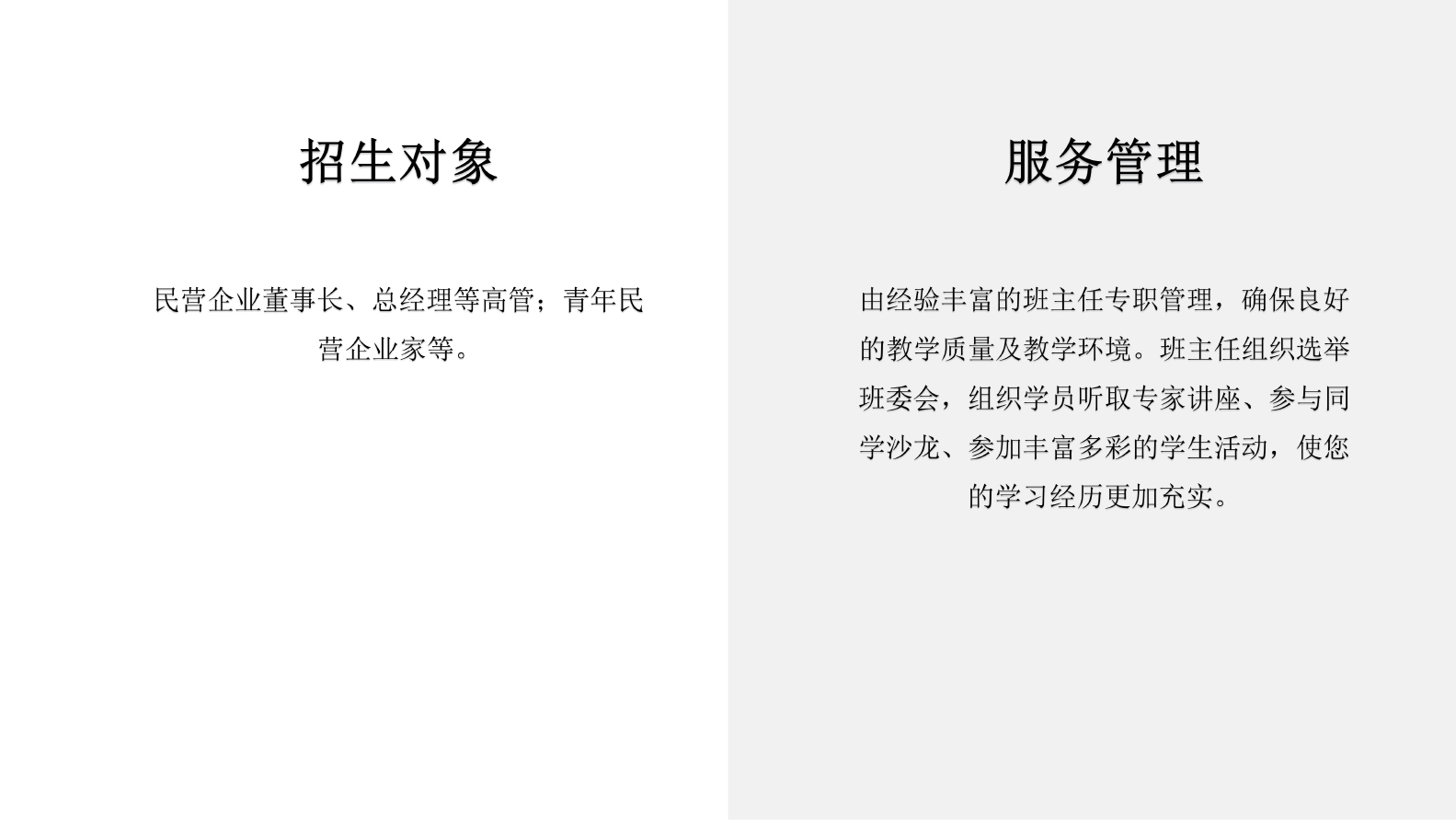 招生对象

民营企业董事长、总经理等高管；青年民营企业家等。

服务管理

由经验丰富的班主任专职管理，确保良好的教学质量及教学环境。班主任组织选举班委会，组织学员听取专家讲座、参与同学沙龙、参加丰富多彩的学生活动，使您的学习经历更加充实。